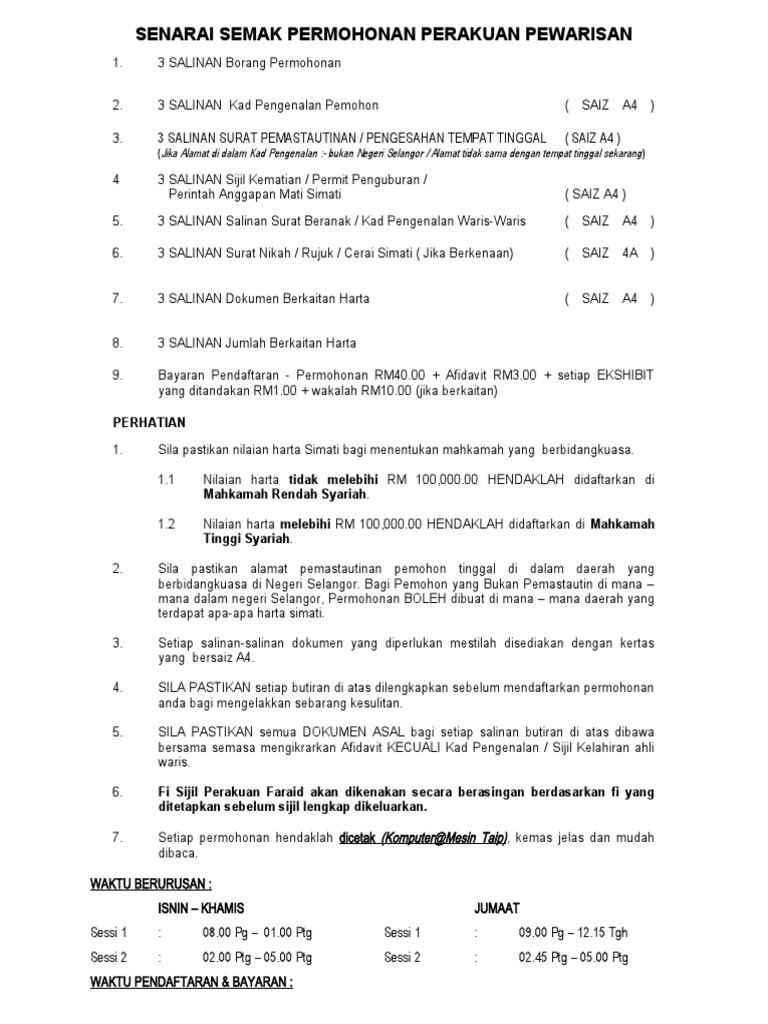 SENARAI SEMAK PERMOHONAN PERAKUAN PEWARISAN

1. 3 SALINAN Borang Permohonan

2. 3 SALINAN Kad Pengenalan Pemohon ( SAIZ A4 )

3. 3 SALINAN SURAT PEMASTAUTINAN / PENGESAHAN TEMPAT TINGGAL ( SAIZ A4 )
(Jika Alamat di dalam Kad Pengenalan :- bukan Negeri Selangor / Alamat tidak sama dengan tempat tinggal sekarang)

4 3 SALINAN Sijil Kematian / Permit Penguburan / Perintah Anggapan Mati Simati ( SAIZ A4 )

5. 3 SALINAN Salinan Surat Beranak / Kad Pengenalan Waris-Waris ( SAIZ A4 )

6. 3 SALINAN Surat Nikah / Rujuk / Cerai Simati ( Jika Berkenaan) ( SAIZ 4A )

7. 3 SALINAN Dokumen Berkaitan Harta ( SAIZ A4 )

8. 3 SALINAN Jumlah Berkaitan Harta

9. Bayaran Pendaftaran - Permohonan RM40.00 + Afidavit RM3.00 + setiap EKSHIBIT yang ditandakan RM1.00 + wakalah RM10.00 (jika berkaitan)

PERHATIAN

1. Sila pastikan nilaian harta Simati bagi menentukan mahkamah yang berbidangkuasa.

1.1 Nilaian harta tidak melebihi RM 100,000.00 HENDAKLAH didaftarkan di Mahkamah Rendah Syariah.

1.2 Nilaian harta melebihi RM 100,000.00 HENDAKLAH didaftarkan di Mahkamah Tinggi Syariah.

2. Sila pastikan alamat pemastautinan pemohon tinggal di dalam daerah yang berbidangkuasa di Negeri Selangor. Bagi Pemohon yang Bukan Pemastautin di mana – mana dalam negeri Selangor, Permohonan BOLEH dibuat di mana – mana daerah yang terdapat apa-apa harta simati.

3. Setiap salinan-salinan dokumen yang diperlukan mestilah disediakan dengan kertas yang bersaiz A4.

4. SILA PASTIKAN setiap butiran di atas dilengkapkan sebelum mendaftarkan permohonan anda bagi mengelakkan sebarang kesulitan.

5. SILA PASTIKAN semua DOKUMEN ASAL bagi setiap salinan butiran di atas dibawa bersama semasa mengikrarkan Afidavit KECUALI Kad Pengenalan / Sijil Kelahiran ahli waris.

6. Fi Sijil Perakuan Faraid akan dikenakan secara berasingan berdasarkan fi yang ditetapkan sebelum sijil lengkap dikeluarkan.

7. Setiap permohonan hendaklah dicetak (Komputer@Mesin Taip), kemas jelas dan mudah dibaca.

WAKTU BERURUSAN :

ISNIN – KHAMIS

Sessi 1 : 08.00 Pg – 01.00 Ptg
Sessi 2 : 02.00 Ptg – 05.00 Ptg

JUMAAT

Sessi 1 : 09.00 Pg – 12.15 Tgh
Sessi 2 : 02.45 Ptg – 05.00 Ptg

WAKTU PENDAFTARAN & BAYARAN :